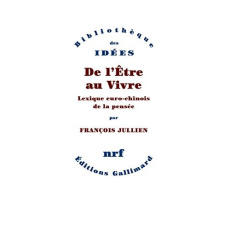 Bibliothèque
des
IDÉES

De l'Être au Vivre

Lexique euro-chinois de la pensée

par

FRANÇOIS JULLIEN

nrf

Éditions Gallimard